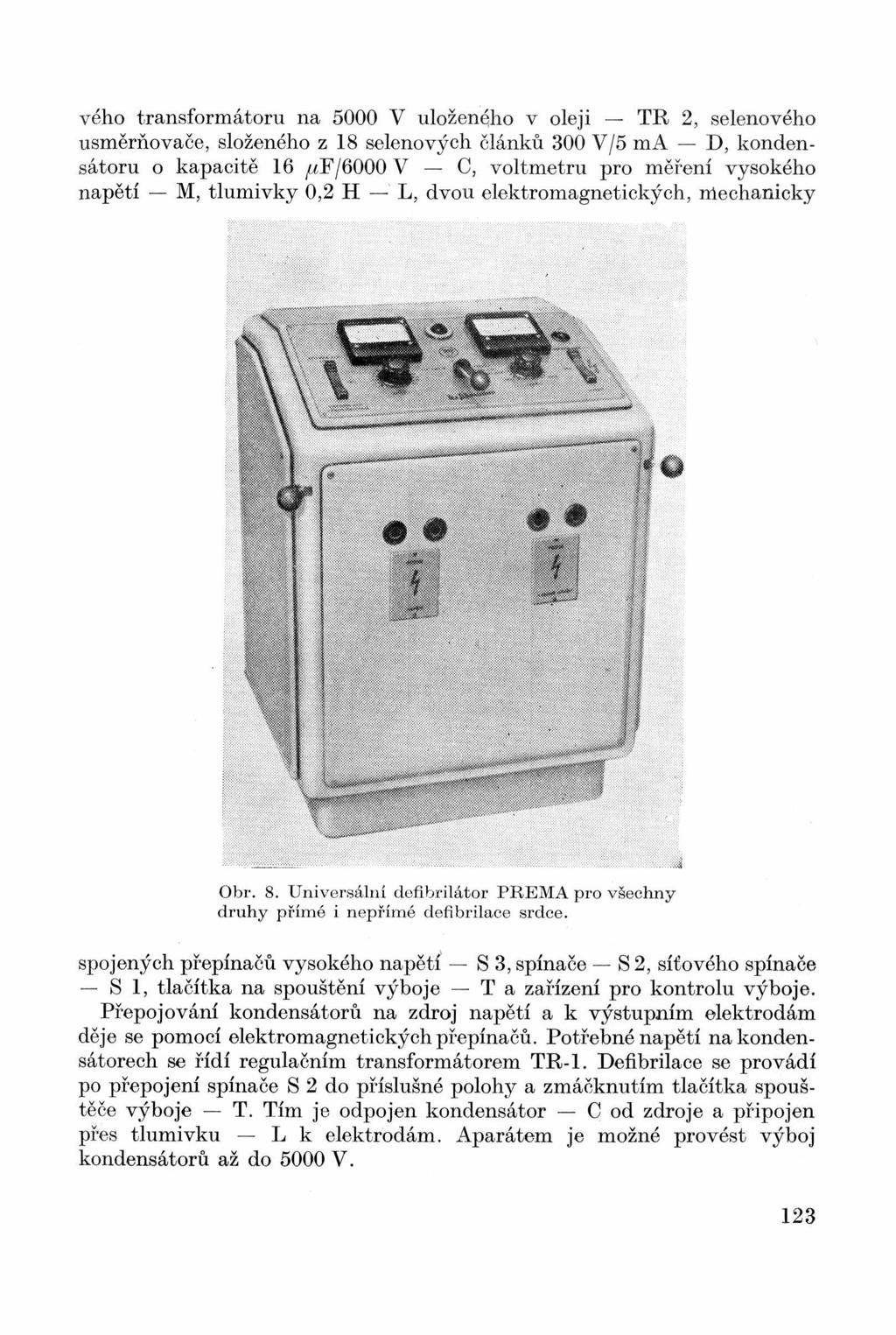 vého transformátoru na 5000 V uloženého v oleji — TR 2, selenového usměrňovače, složeného z 18 selenových článků 300 V/5 mA — D, kondensátoru o kapacitě 16 $\mu$F/6000 V — C, voltmetru pro měření vysokého napětí — M, tlumivky 0,2 H — L, dvou elektromagnetických, mechanicky

Obr. 8. Universální defibrilátor PREMA pro všechny druhy přímé i nepřímé defibrilace srdce.

spojených přepínačů vysokého napětí — S 3, spínače — S 2, síťového spínače — S 1, tlačítka na spouštění výboje — T a zařízení pro kontrolu výboje. Přepojování kondensátorů na zdroj napětí a k výstupním elektrodám děje se pomocí elektromagnetických přepínačů. Potřebné napětí na kondensátorech se řídí regulačním transformátorem TR-1. Defibrilace se provádí po přepojení spínače S 2 do příslušné polohy a zmáčknutím tlačítka spouštěče výboje — T. Tím je odpojen kondensátor — C od zdroje a připojen přes tlumivku — L k elektrodám. Aparátem je možné provést výboj kondensátorů až do 5000 V.

123